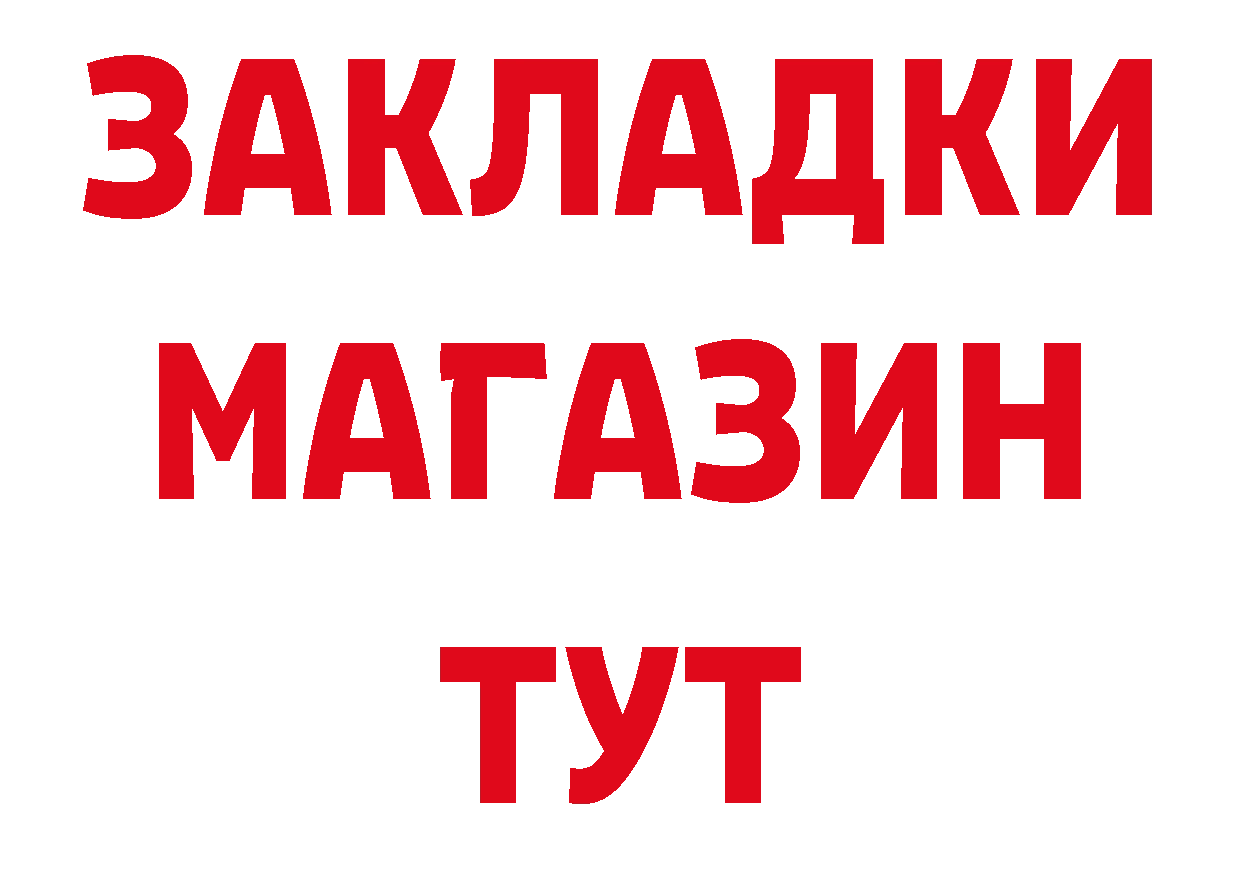 ЗАКЛАДКИ
МАГАЗИН
ТУТ